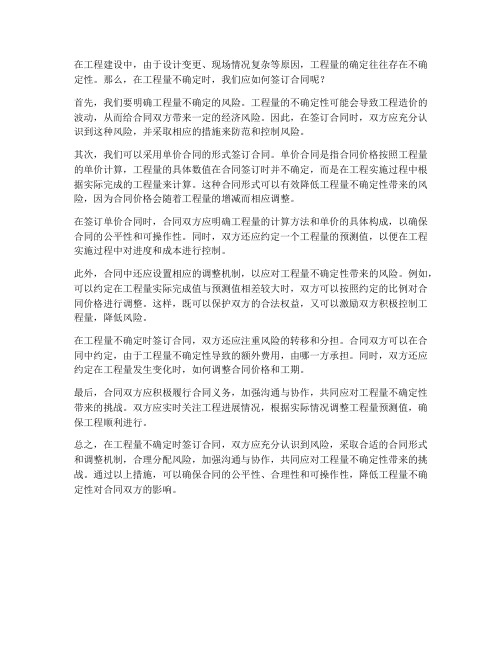 在工程建设中，由于设计变更、现场情况复杂等原因，工程量的确定往往存在不确定性。那么，在工程量不确定时，我们应如何签订合同呢？

首先，我们要明确工程量不确定的风险。工程量的不确定性可能会导致工程造价的波动，从而给合同双方带来一定的经济风险。因此，在签订合同时，双方应充分认识到这种风险，并采取相应的措施来防范和控制风险。

其次，我们可以采用单价合同的形式签订合同。单价合同是指合同价格按照工程量的单价计算，工程量的具体数值在合同签订时并不确定，而是在工程实施过程中根据实际完成的工程量来计算。这种合同形式可以有效降低工程量不确定性带来的风险，因为合同价格会随着工程量的增减而相应调整。

在签订单价合同时，合同双方应明确工程量的计算方法和单价的具体构成，以确保合同的公平性和可操作性。同时，双方还应约定一个工程量的预测值，以便在工程实施过程中对进度和成本进行控制。

此外，合同中还应设置相应的调整机制，以应对工程量不确定性带来的风险。例如，可以约定在工程量实际完成值与预测值相差较大时，双方可以按照约定的比例对合同价格进行调整。这样，既可以保护双方的合法权益，又可以激励双方积极控制工程量，降低风险。

在工程量不确定时签订合同，双方还应注重风险的转移和分担。合同双方可以在合同中约定，由于工程量不确定性导致的额外费用，由哪一方承担。同时，双方还应约定在工程量发生变化时，如何调整合同价格和工期。

最后，合同双方应积极履行合同义务，加强沟通与协作，共同应对工程量不确定性带来的挑战。双方应实时关注工程进展情况，根据实际情况调整工程量预测值，确保工程顺利进行。

总之，在工程量不确定时签订合同，双方应充分认识到风险，采取合适的合同形式和调整机制，合理分配风险，加强沟通与协作，共同应对工程量不确定性带来的挑战。通过以上措施，可以确保合同的公平性、合理性和可操作性，降低工程量不确定性对合同双方的影响。